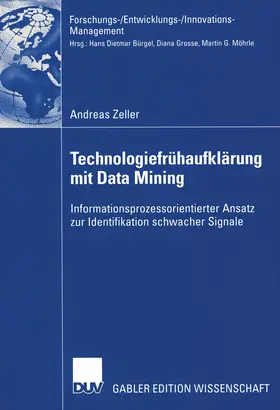 Forschungs-/Entwicklungs-/Innovations-Management
Hrsg.: Hans Dietmar Bürgel, Diana Grosse, Martin G. Möhrle

Andreas Zeller

Technologiefrühaufklärung mit Data Mining

Informationsprozessorientierter Ansatz zur Identifikation schwacher Signale

DUV GABLER EDITION WISSENSCHAFT